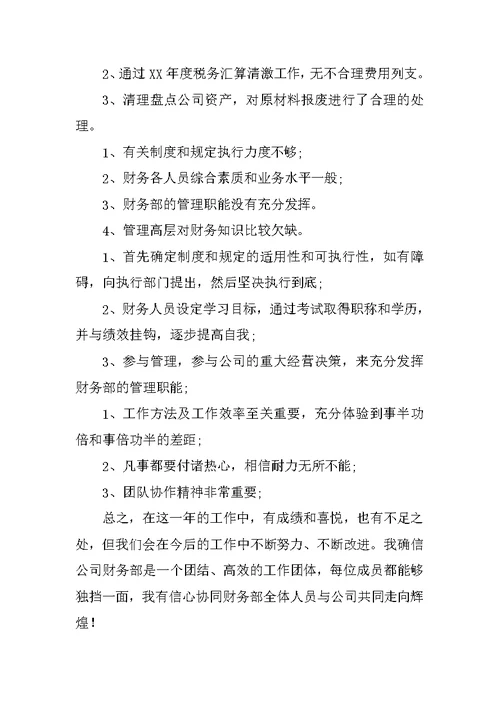 2、通过XX年度税务汇算清缴工作，无不合理费用列支。

3、清理盘点公司资产，对原材料报废进行了合理的处理。

1、有关制度和规定执行力度不够；

2、财务各人员综合素质和业务水平一般；

3、财务部的管理职能没有充分发挥。

4、管理高层对财务知识比较欠缺。

1、首先确定制度和规定的适用性和可执行性，如有障碍，向执行部门提出，然后坚决执行到底；

2、财务人员设定学习目标，通过考试取得职称和学历，并与绩效挂钩，逐步提高自我；

3、参与管理，参与公司的重大经营决策，来充分发挥财务部的管理职能；

1、工作方法及工作效率至关重要，充分体验到事半功倍和事倍功半的差距；

2、凡事都要付诸热心，相信耐力无所不能；

3、团队协作精神非常重要；

总之，在这一年的工作中，有成绩和喜悦，也有不足之处，但我们会在今后的工作中不断努力、不断改进。我确信公司财务部是一个团结、高效的工作团体，每位成员都能够独挡一面，我有信心协同财务部全体人员与公司共同走向辉煌！